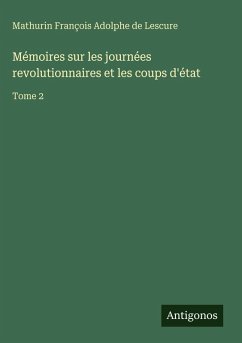 Mathurin François Adolphe de Lescure

Mémoires sur les journées revolutionnaires et les coups d'état

Tome 2

Antigonos